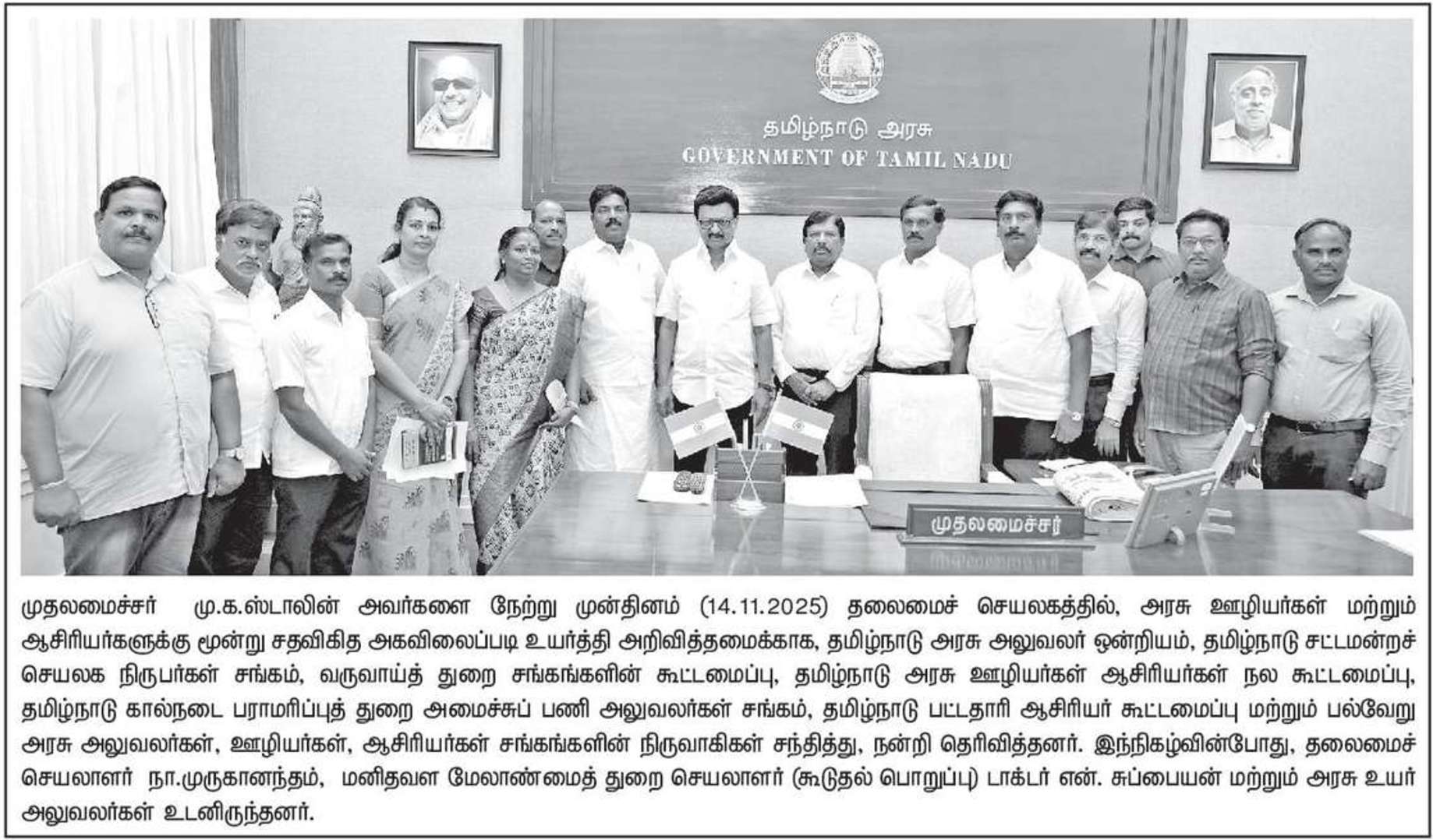 தமிழ்நாடு அரசு
GOVERNMENT OF TAMIL NADU

முதலமைச்சர்

முதலமைச்சர் மு.க.ஸ்டாலின் அவர்களை நேற்று முன்தினம் (14.11.2025) தலைமைச் செயலகத்தில், அரசு ஊழியர்கள் மற்றும் ஆசிரியர்களுக்கு மூன்று சதவிகித அகவிலைப்படி உயர்த்தி அறிவித்தமைக்காக, தமிழ்நாடு அரசு அலுவலர் ஒன்றியம், தமிழ்நாடு சட்டமன்றச் செயலக நிருபர்கள் சங்கம், வருவாய்த் துறை சங்கங்களின் கூட்டமைப்பு, தமிழ்நாடு அரசு ஊழியர்கள் ஆசிரியர்கள் நல கூட்டமைப்பு, தமிழ்நாடு கால்நடை பராமரிப்புத் துறை அமைச்சுப் பணி அலுவலர்கள் சங்கம், தமிழ்நாடு பட்டதாரி ஆசிரியர் கூட்டமைப்பு மற்றும் பல்வேறு அரசு அலுவலர்கள், ஊழியர்கள், ஆசிரியர்கள் சங்கங்களின் நிருவாகிகள் சந்தித்து, நன்றி தெரிவித்தனர். இந்நிகழ்வின்போது, தலைமைச் செயலாளர் நா.முருகானந்தம், மனிதவள மேலாண்மைத் துறை செயலாளர் (கூடுதல் பொறுப்பு) டாக்டர் என். சுப்பையன் மற்றும் அரசு உயர் அலுவலர்கள் உடனிருந்தனர்.